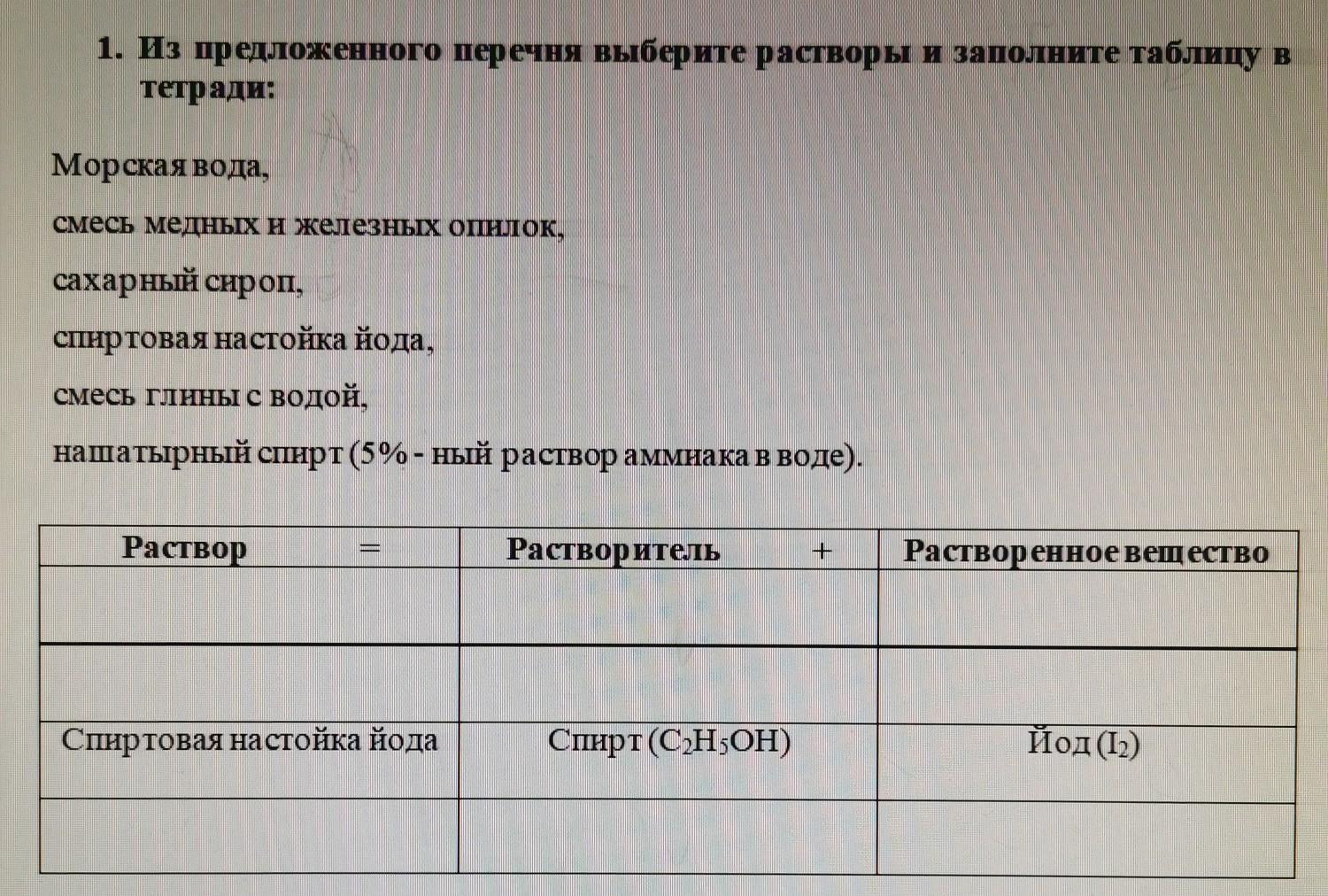 1. Из предложенного перечня выберите растворы и заполните таблицу в тетради:

Морская вода,

смесь медных и железных опилок,

сахарный сироп,

спиртовая настойка йода,

смесь глины с водой,

нашатырный спирт (5% - ный раствор аммиака в воде).

| Раствор = | Растворитель + | Растворенное вещество |
|---|---|---|
| | | |
| | | |
| Спиртовая настойка йода | Спирт ($C_2H_5OH$) | Йод ($I_2$) |
| | | |